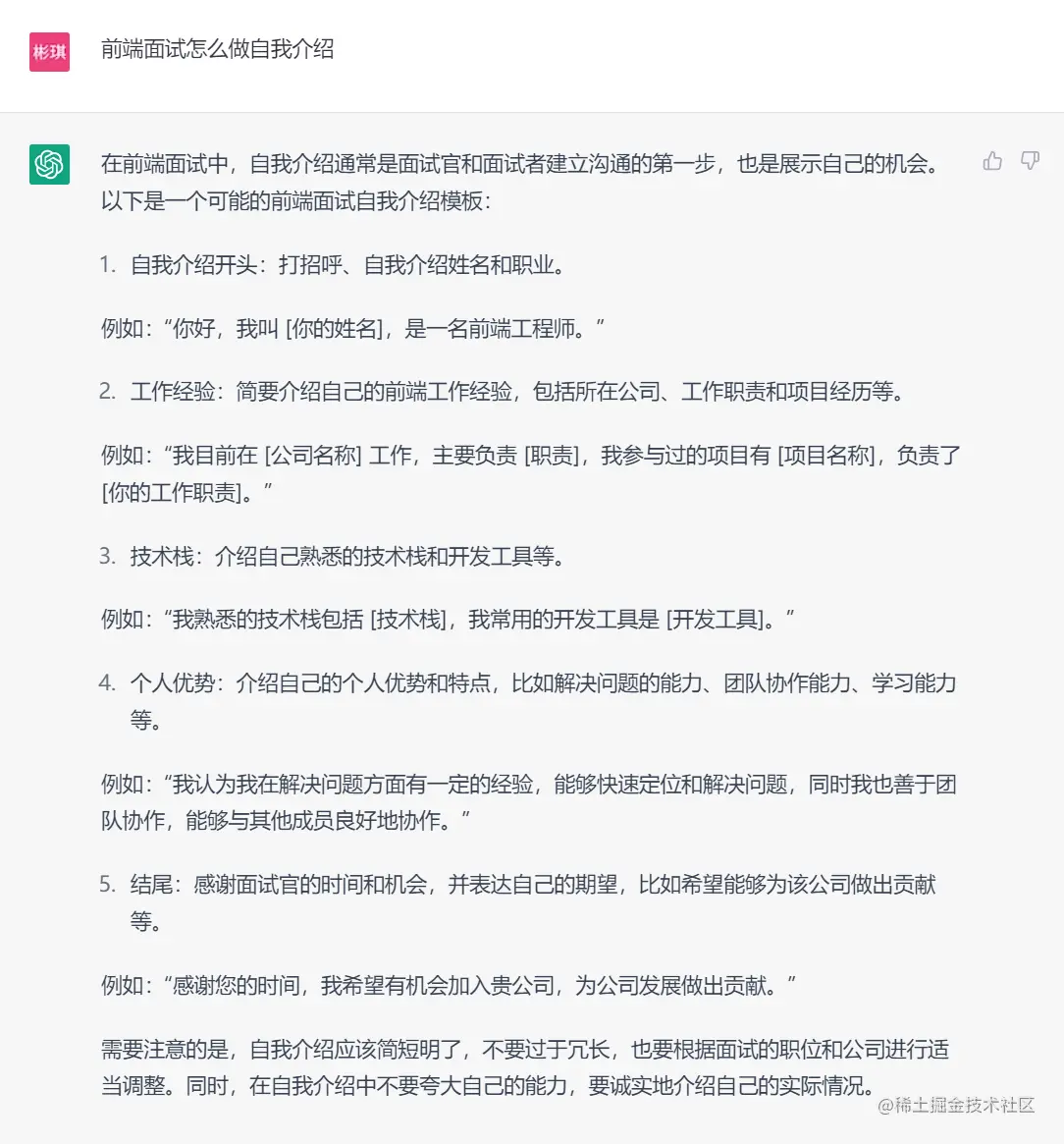 彬琪

前端面试怎么做自我介绍

在前端面试中，自我介绍通常是面试官和面试者建立沟通的第一步，也是展示自己的机会。以下是一个可能的前端面试自我介绍模板：

1. 自我介绍开头：打招呼、自我介绍姓名和职业。

例如：“你好，我叫 [你的姓名]，是一名前端工程师。”

2. 工作经验：简要介绍自己的前端工作经验，包括所在公司、工作职责和项目经历等。

例如：“我目前在 [公司名称] 工作，主要负责 [职责]，我参与过的项目有 [项目名称]，负责了 [你的工作职责]。”

3. 技术栈：介绍自己熟悉的技术栈和开发工具等。

例如：“我熟悉的技术栈包括 [技术栈]，我常用的开发工具是 [开发工具]。”

4. 个人优势：介绍自己的个人优势和特点，比如解决问题的能力、团队协作能力、学习能力等。

例如：“我认为我在解决问题方面有一定的经验，能够快速定位和解决问题，同时我也善于团队协作，能够与其他成员良好地协作。”

5. 结尾：感谢面试官的时间和机会，并表达自己的期望，比如希望能够为该公司做出贡献等。

例如：“感谢您的时间，我希望有机会加入贵公司，为公司发展做出贡献。”

需要注意的是，自我介绍应该简短明了，不要过于冗长，也要根据面试的职位和公司进行适当调整。同时，在自我介绍中不要夸大自己的能力，要诚实地介绍自己的实际情况。

@稀土掘金技术社区